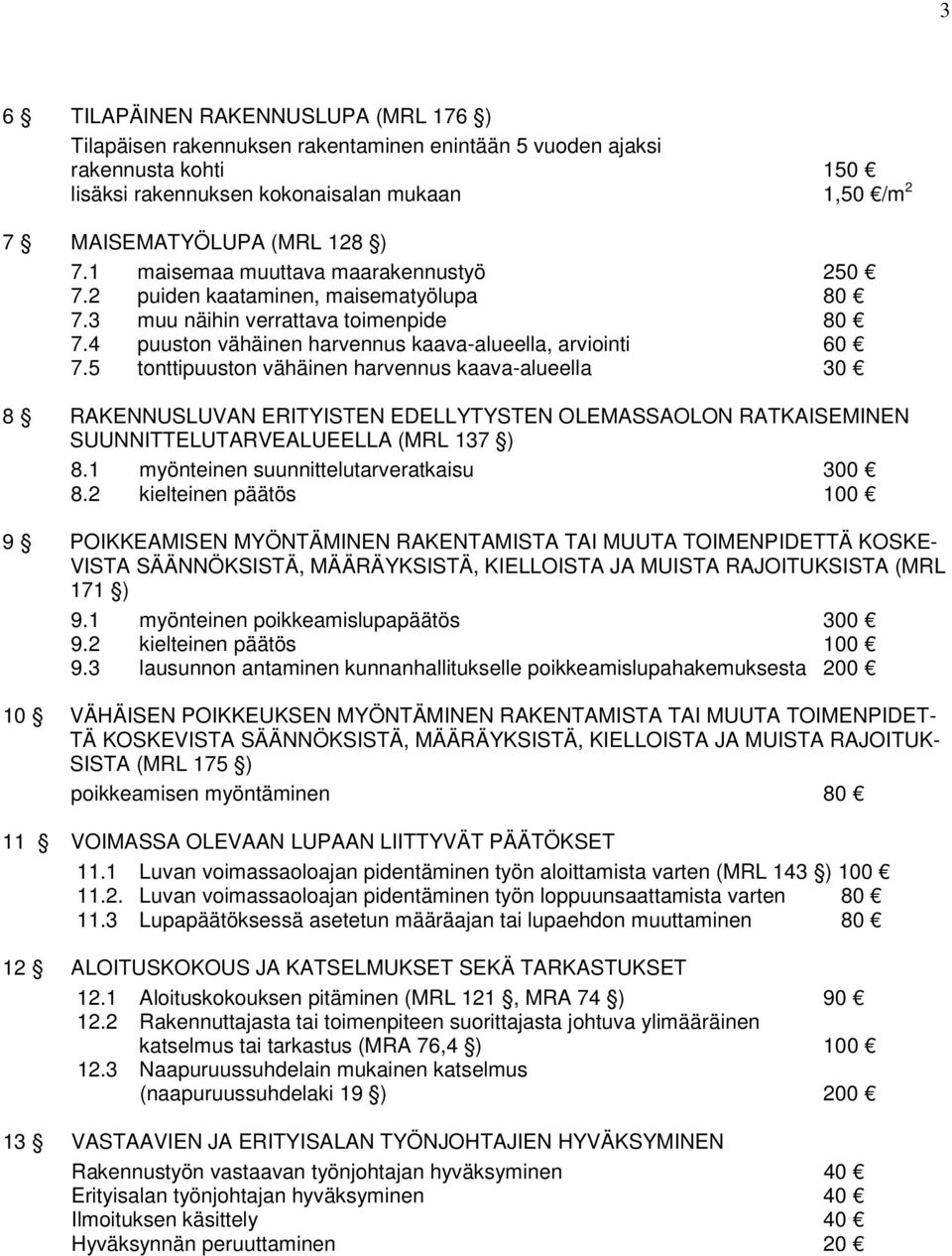 3

6 § TILAPÄINEN RAKENNUSLUPA (MRL 176 §)
Tilapäisen rakennuksen rakentaminen enintään 5 vuoden ajaksi rakennusta kohti 150 €
lisäksi rakennuksen kokonaisalan mukaan 1,50 €/m$^2$

7 § MAISEMATYÖLUPA (MRL 128 §)
7.1 maisemaa muuttava maarakennustyö 250 €
7.2 puiden kaataminen, maisematyölupa 80 €
7.3 muu näihin verrattava toimenpide 80 €
7.4 puuston vähäinen harvennus kaava-alueella, arviointi 60 €
7.5 tonttipuuston vähäinen harvennus kaava-alueella 30 €

8 § RAKENNUSLUVAN ERITYISTEN EDELLYTYSTEN OLEMASSAOLON RATKAISEMINEN SUUNNITTELUTARVEALUEELLA (MRL 137 §)
8.1 myönteinen suunnittelutarveratkaisu 300 €
8.2 kielteinen päätös 100 €

9 § POIKKEAMISEN MYÖNTÄMINEN RAKENTAMISTA TAI MUUTA TOIMENPIDETTÄ KOSKEVISTA SÄÄNNÖKSISTÄ, MÄÄRÄYKSISTÄ, KIELLOISTA JA MUISTA RAJOITUKSISTA (MRL 171 §)
9.1 myönteinen poikkeamislupapäätös 300 €
9.2 kielteinen päätös 100 €
9.3 lausunnon antaminen kunnanhallitukselle poikkeamislupahakemuksesta 200 €

10 § VÄHÄISEN POIKKEUKSEN MYÖNTÄMINEN RAKENTAMISTA TAI MUUTA TOIMENPIDETTÄ KOSKEVISTA SÄÄNNÖKSISTÄ, MÄÄRÄYKSISTÄ, KIELLOISTA JA MUISTA RAJOITUKSISTA (MRL 175 §)
poikkeamisen myöntäminen 80 €

11 § VOIMASSA OLEVAAN LUPAAN LIITTYVÄT PÄÄTÖKSET
11.1 Luvan voimassaoloajan pidentäminen työn aloittamista varten (MRL 143 §) 100 €
11.2. Luvan voimassaoloajan pidentäminen työn loppuunsaattamista varten 80 €
11.3 Lupapäätöksessä asetetun määräajan tai lupaehdon muuttaminen 80 €

12 § ALOITUSKOKOUS JA KATSELMUKSET SEKÄ TARKASTUKSET
12.1 Aloituskokouksen pitäminen (MRL 121 §, MRA 74 §) 90 €
12.2 Rakennuttajasta tai toimenpiteen suorittajasta johtuva ylimääräinen katselmus tai tarkastus (MRA 76,4 §) 100 €
12.3 Naapuruussuhdelain mukainen katselmus (naapuruussuhdelaki 19 §) 200 €

13 § VASTAAVIEN JA ERITYISALAN TYÖNJOHTAJIEN HYVÄKSYMINEN
Rakennustyön vastaavan työnjohtajan hyväksyminen 40 €
Erityisalan työnjohtajan hyväksyminen 40 €
Ilmoituksen käsittely 40 €
Hyväksynnän peruuttaminen 20 €